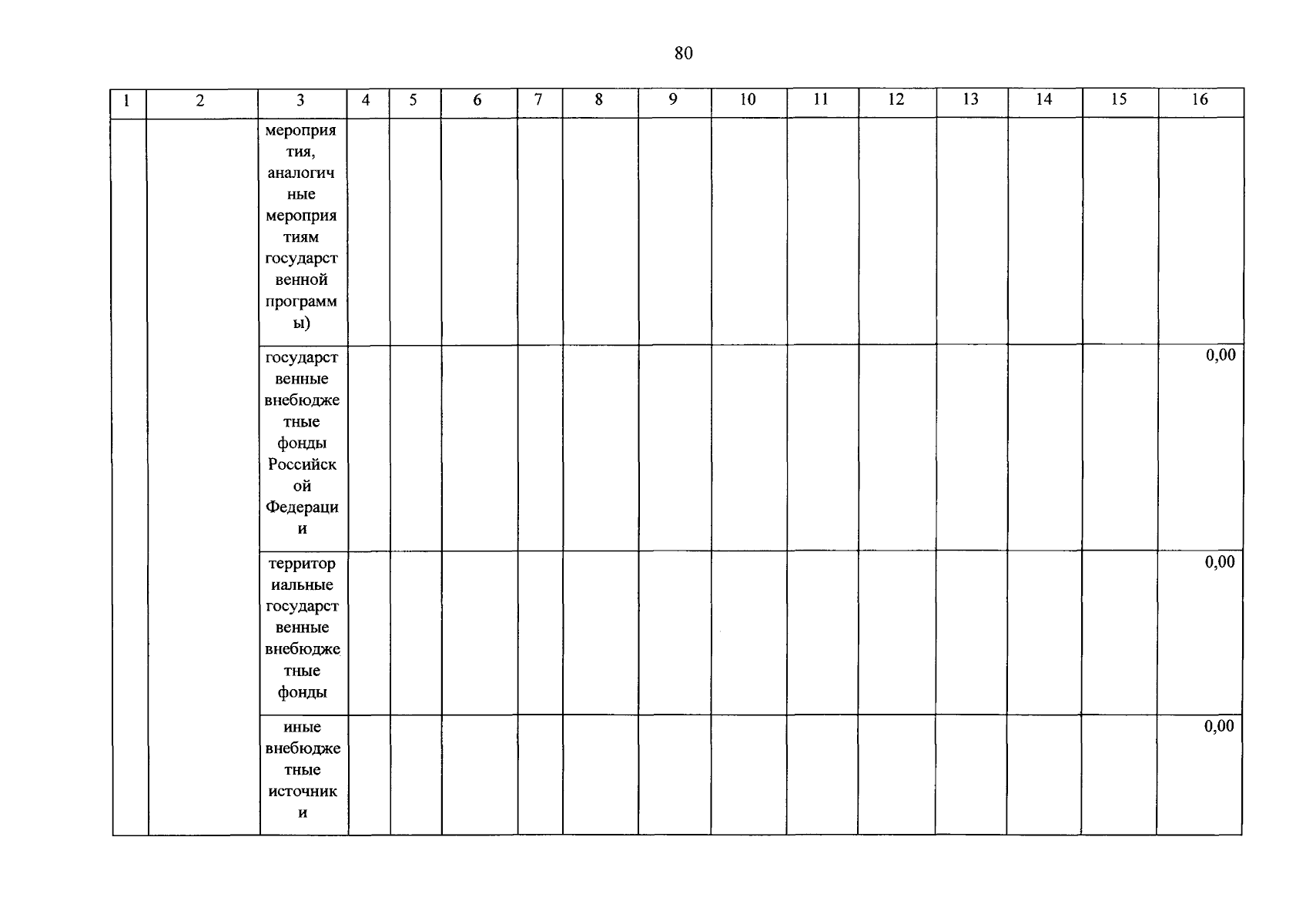 80

| 1 | 2 | 3 | 4 | 5 | 6 | 7 | 8 | 9 | 10 | 11 | 12 | 13 | 14 | 15 | 16 |
|---|---|---|---|---|---|---|---|---|---|---|---|---|---|---|---|
| | | мероприятия, аналогичные мероприятиям государственной программы) | | | | | | | | | | | | | |
| | | государственные внебюджетные фонды Российской Федерации | | | | | | | | | | | | | 0,00 |
| | | территориальные государственные внебюджетные фонды | | | | | | | | | | | | | 0,00 |
| | | иные внебюджетные источники | | | | | | | | | | | | | 0,00 |